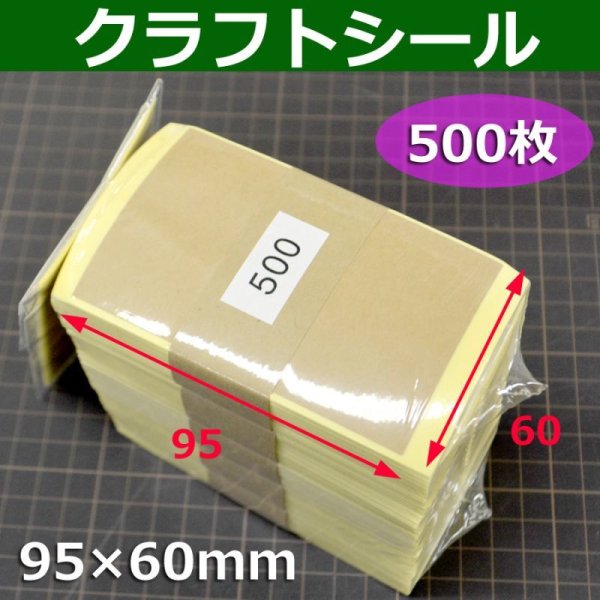 クラフトシール

500枚

500

95

60

95×60mm